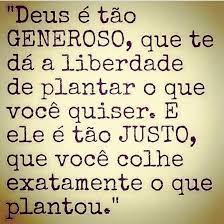 "Deus é tão GENEROSO, que te dá a liberdade de plantar o que você quiser. E ele é tão JUSTO, que você colhe exatamente o que plantou."